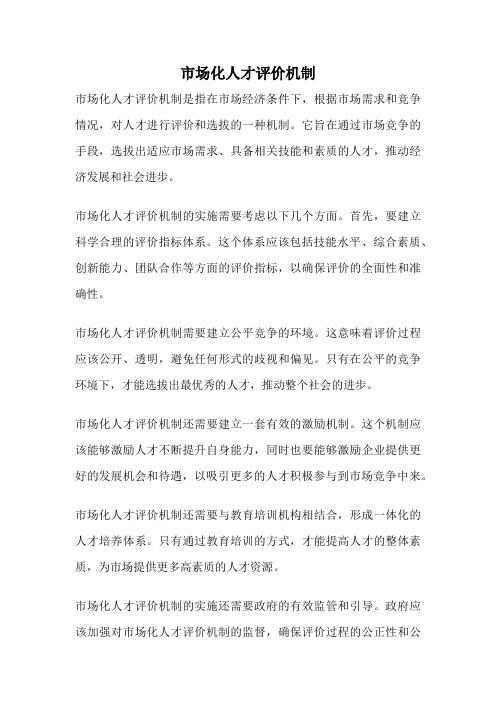 市场化人才评价机制

市场化人才评价机制是指在市场经济条件下，根据市场需求和竞争情况，对人才进行评价和选拔的一种机制。它旨在通过市场竞争的手段，选拔出适应市场需求、具备相关技能和素质的人才，推动经济发展和社会进步。

市场化人才评价机制的实施需要考虑以下几个方面。首先，要建立科学合理的评价指标体系。这个体系应该包括技能水平、综合素质、创新能力、团队合作等方面的评价指标，以确保评价的全面性和准确性。

市场化人才评价机制需要建立公平竞争的环境。这意味着评价过程应该公开、透明，避免任何形式的歧视和偏见。只有在公平的竞争环境下，才能选拔出最优秀的人才，推动整个社会的进步。

市场化人才评价机制还需要建立一套有效的激励机制。这个机制应该能够激励人才不断提升自身能力，同时也要能够激励企业提供更好的发展机会和待遇，以吸引更多的人才积极参与到市场竞争中来。

市场化人才评价机制还需要与教育培训机构相结合，形成一体化的人才培养体系。只有通过教育培训的方式，才能提高人才的整体素质，为市场提供更多高素质的人才资源。

市场化人才评价机制的实施还需要政府的有效监管和引导。政府应该加强对市场化人才评价机制的监督，确保评价过程的公正性和公